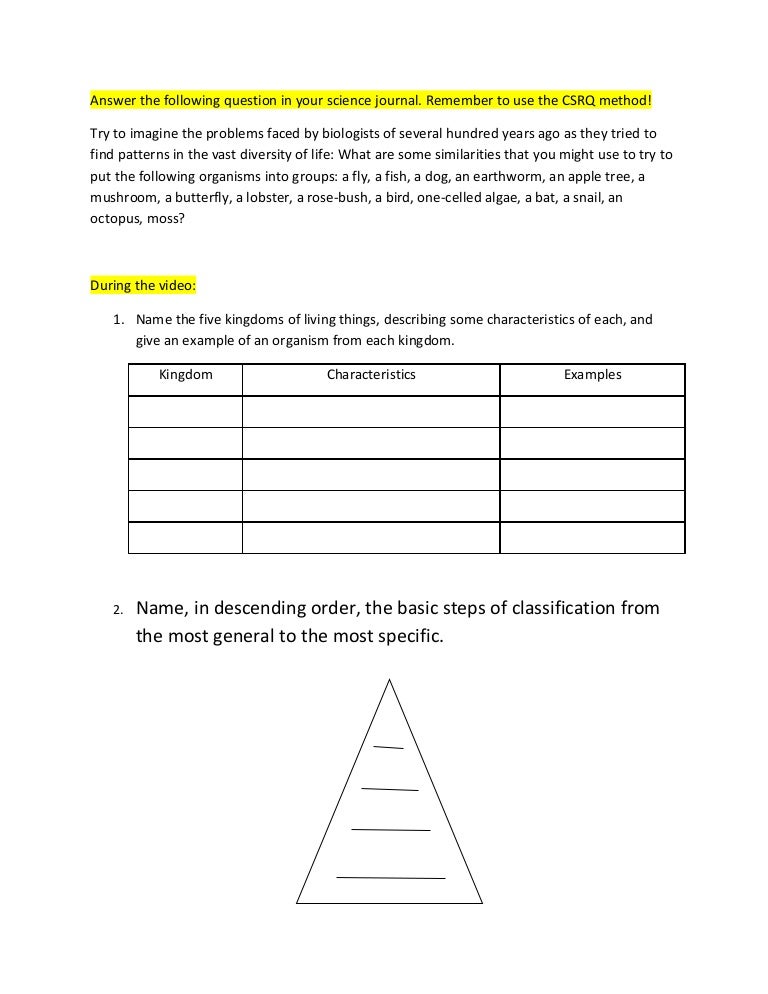 Answer the following question in your science journal. Remember to use the CSRQ method!

Try to imagine the problems faced by biologists of several hundred years ago as they tried to find patterns in the vast diversity of life: What are some similarities that you might use to try to put the following organisms into groups: a fly, a fish, a dog, an earthworm, an apple tree, a mushroom, a butterfly, a lobster, a rose-bush, a bird, one-celled algae, a bat, a snail, an octopus, moss?

During the video:

1. Name the five kingdoms of living things, describing some characteristics of each, and give an example of an organism from each kingdom.

| Kingdom | Characteristics | Examples |
|---|---|---|
| | | |
| | | |
| | | |
| | | |
| | | |

2. Name, in descending order, the basic steps of classification from the most general to the most specific.